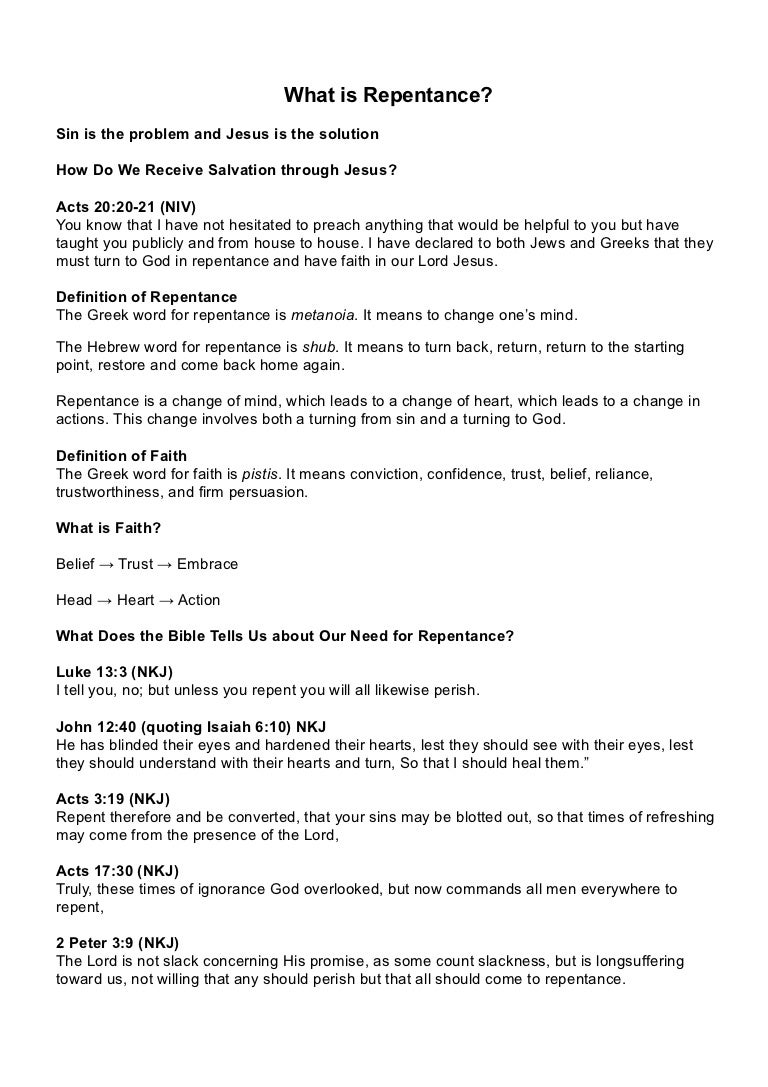 What is Repentance?

Sin is the problem and Jesus is the solution

How Do We Receive Salvation through Jesus?

Acts 20:20-21 (NIV)
You know that I have not hesitated to preach anything that would be helpful to you but have taught you publicly and from house to house. I have declared to both Jews and Greeks that they must turn to God in repentance and have faith in our Lord Jesus.

Definition of Repentance
The Greek word for repentance is metanoia. It means to change one's mind.

The Hebrew word for repentance is shub. It means to turn back, return, return to the starting point, restore and come back home again.

Repentance is a change of mind, which leads to a change of heart, which leads to a change in actions. This change involves both a turning from sin and a turning to God.

Definition of Faith
The Greek word for faith is pistis. It means conviction, confidence, trust, belief, reliance, trustworthiness, and firm persuasion.

What is Faith?

Belief → Trust → Embrace

Head → Heart → Action

What Does the Bible Tells Us about Our Need for Repentance?

Luke 13:3 (NKJ)
I tell you, no; but unless you repent you will all likewise perish.

John 12:40 (quoting Isaiah 6:10) NKJ
He has blinded their eyes and hardened their hearts, lest they should see with their eyes, lest they should understand with their hearts and turn, So that I should heal them."

Acts 3:19 (NKJ)
Repent therefore and be converted, that your sins may be blotted out, so that times of refreshing may come from the presence of the Lord,

Acts 17:30 (NKJ)
Truly, these times of ignorance God overlooked, but now commands all men everywhere to repent,

2 Peter 3:9 (NKJ)
The Lord is not slack concerning His promise, as some count slackness, but is longsuffering toward us, not willing that any should perish but that all should come to repentance.